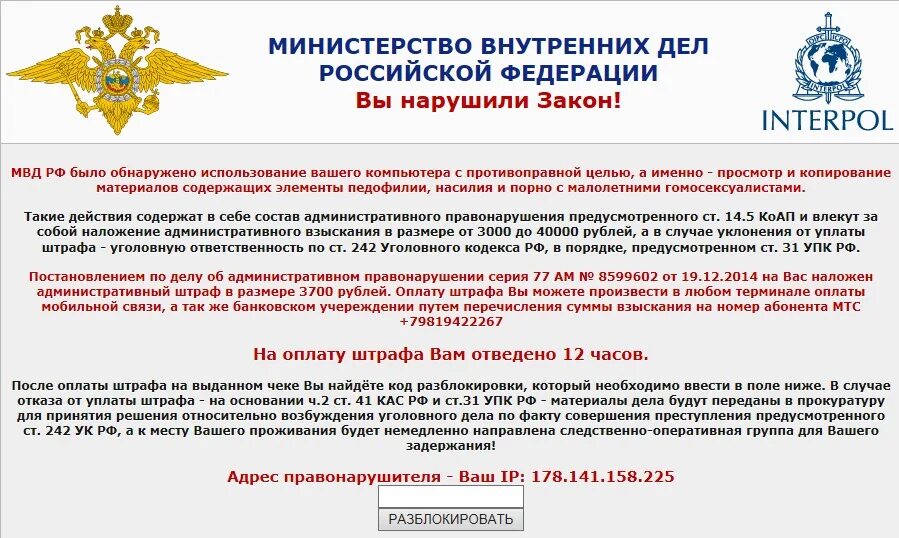 МИНИСТЕРСТВО ВНУТРЕННИХ ДЕЛ РОССИЙСКОЙ ФЕДЕРАЦИИ
Вы нарушили Закон!

INTERPOL

МВД РФ было обнаружено использование вашего компьютера с противоправной целью, а именно - просмотр и копирование материалов содержащих элементы педофилии, насилия и порно с малолетними гомосексуалистами.

Такие действия содержат в себе состав административного правонарушения предусмотренного ст. 14.5 КоАП и влекут за собой наложение административного взыскания в размере от 3000 до 40000 рублей, а в случае уклонения от уплаты штрафа - уголовную ответственность по ст. 242 Уголовного кодекса РФ, в порядке, предусмотренном ст. 31 УПК РФ.

Постановлением по делу об административном правонарушении серия 77 АМ № 8599602 от 19.12.2014 на Вас наложен административный штраф в размере 3700 рублей. Оплату штрафа Вы можете произвести в любом терминале оплаты мобильной связи, а так же банковском учереждении путем перечисления суммы взыскания на номер абонента МТС +79819422267

На оплату штрафа Вам отведено 12 часов.

После оплаты штрафа на выданном чеке Вы найдёте код разблокировки, который необходимо ввести в поле ниже. В случае отказа от уплаты штрафа - на основании ч.2 ст. 41 КАС РФ и ст.31 УПК РФ - материалы дела будут переданы в прокуратуру для принятия решения относительно возбуждения уголовного дела по факту совершения преступления предусмотренного ст. 242 УК РФ, а к месту Вашего проживания будет немедленно направлена следственно-оперативная группа для Вашего задержания!

Адрес правонарушителя - Ваш IP: 178.141.158.225

РАЗБЛОКИРОВАТЬ